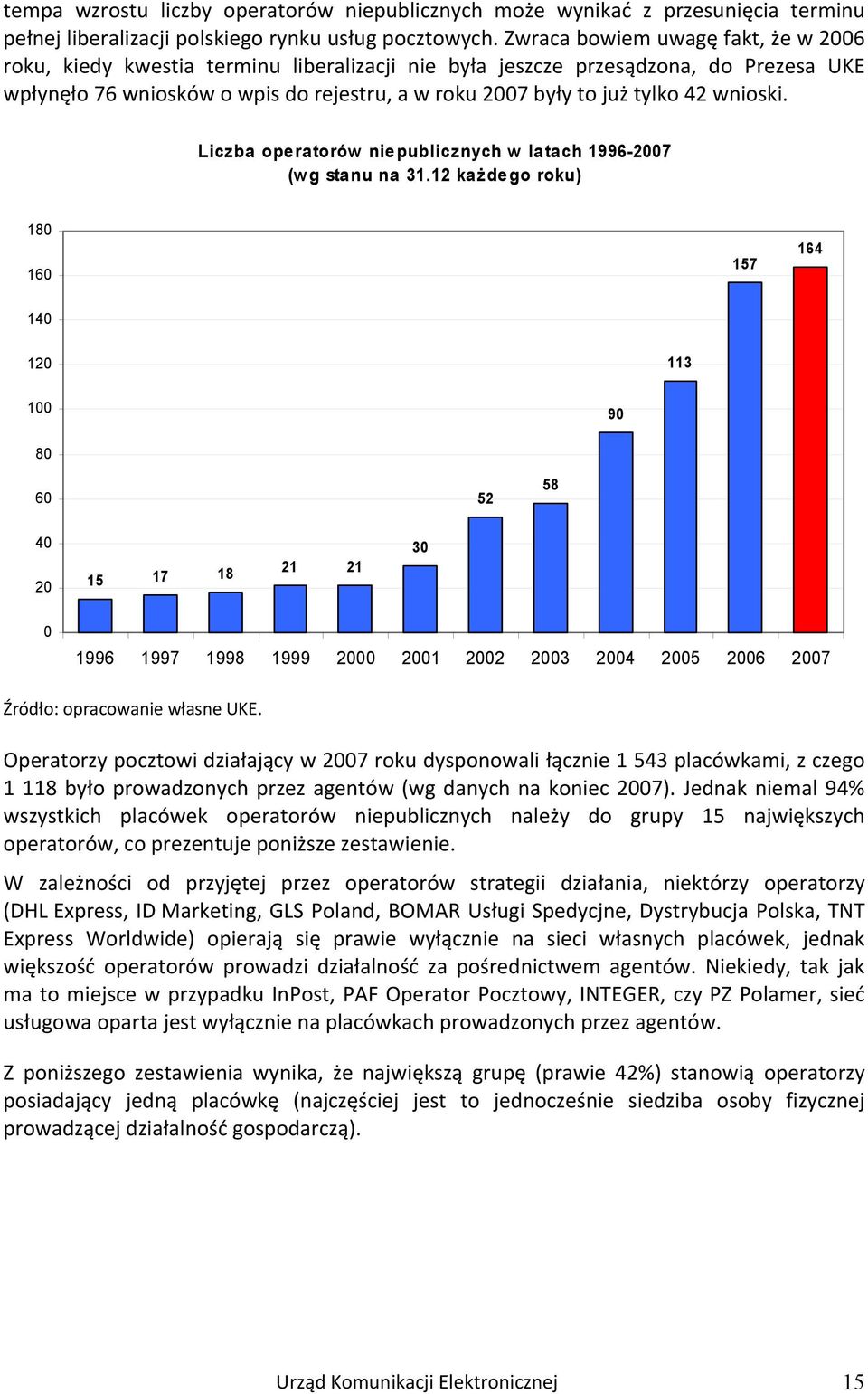 tempa wzrostu liczby operatorów niepublicznych może wynikać z przesunięcia terminu pełnej liberalizacji polskiego rynku usług pocztowych. Zwraca bowiem uwagę fakt, że w 2006 roku, kiedy kwestia terminu liberalizacji nie była jeszcze przesądzona, do Prezesa UKE wpłynęło 76 wniosków o wpis do rejestru, a w roku 2007 były to już tylko 42 wnioski.

Liczba operatorów niepublicznych w latach 1996-2007
(wg stanu na 31.12 każdego roku)

180
160
140
120
100
80
60
40
20
0

15
17
18
21
21
30
52
58
90
113
157
164

1996 1997 1998 1999 2000 2001 2002 2003 2004 2005 2006 2007

Źródło: opracowanie własne UKE.

Operatorzy pocztowi działający w 2007 roku dysponowali łącznie 1 543 placówkami, z czego 1 118 było prowadzonych przez agentów (wg danych na koniec 2007). Jednak niemal 94% wszystkich placówek operatorów niepublicznych należy do grupy 15 największych operatorów, co prezentuje poniższe zestawienie.

W zależności od przyjętej przez operatorów strategii działania, niektórzy operatorzy (DHL Express, ID Marketing, GLS Poland, BOMAR Usługi Spedycjne, Dystrybucja Polska, TNT Express Worldwide) opierają się prawie wyłącznie na sieci własnych placówek, jednak większość operatorów prowadzi działalność za pośrednictwem agentów. Niekiedy, tak jak ma to miejsce w przypadku InPost, PAF Operator Pocztowy, INTEGER, czy PZ Polamer, sieć usługowa oparta jest wyłącznie na placówkach prowadzonych przez agentów.

Z poniższego zestawienia wynika, że największą grupę (prawie 42%) stanowią operatorzy posiadający jedną placówkę (najczęściej jest to jednocześnie siedziba osoby fizycznej prowadzącej działalność gospodarczą).

Urząd Komunikacji Elektronicznej 15